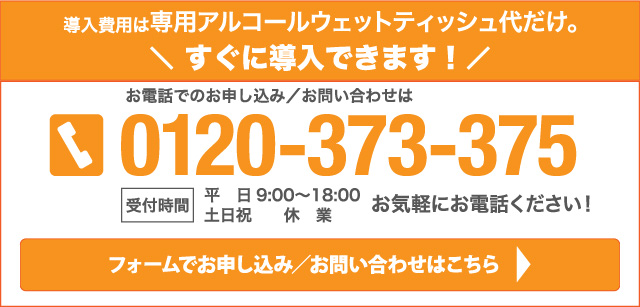 導入費用は専用アルコールウェットティッシュ代だけ。
＼ すぐに導入できます！／

お電話でのお申し込み／お問い合わせは
0120-373-375

受付時間
平　日 9:00〜18:00
土日祝　　休　業
お気軽にお電話ください！

フォームでお申し込み／お問い合わせはこちら